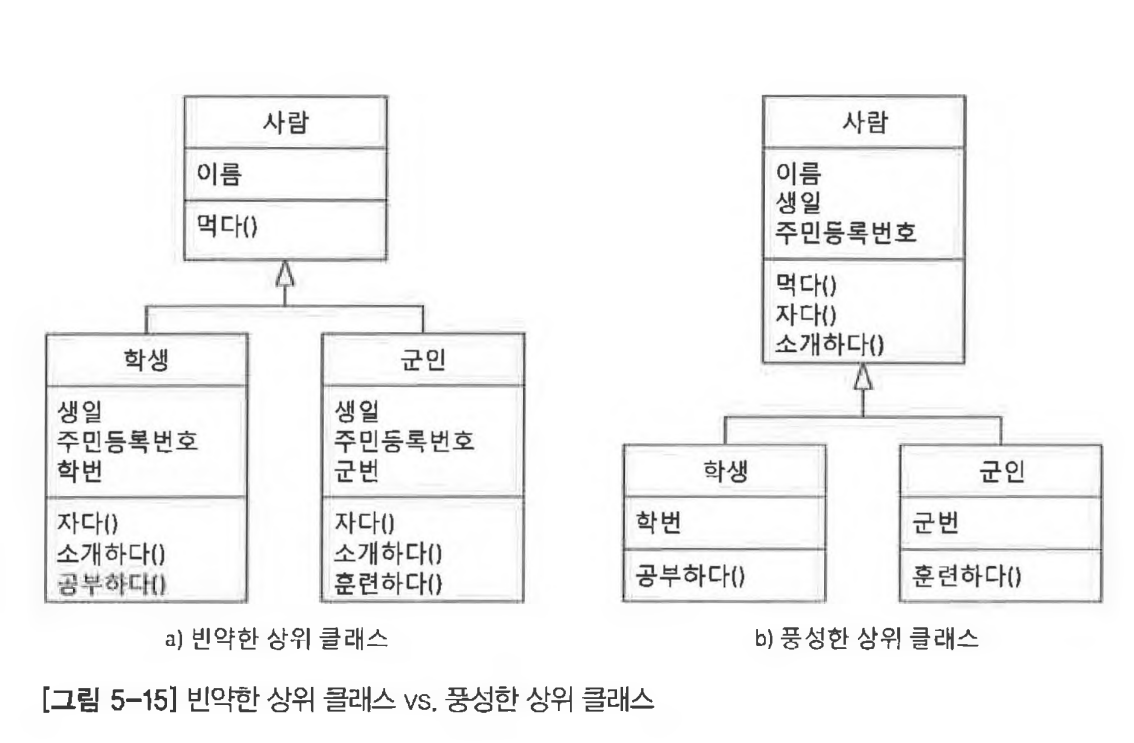 사람

이름

먹다()

학생

생일
주민등록번호
학번

자다()
소개하다()
공부하다()

군인

생일
주민등록번호
군번

자다()
소개하다()
훈련하다()

a) 빈약한 상위 클래스

사람

이름
생일
주민등록번호

먹다()
자다()
소개하다()

학생

학번

공부하다()

군인

군번

훈련하다()

b) 풍성한 상위 클래스

[그림 5-15] 빈약한 상위 클래스 vs. 풍성한 상위 클래스